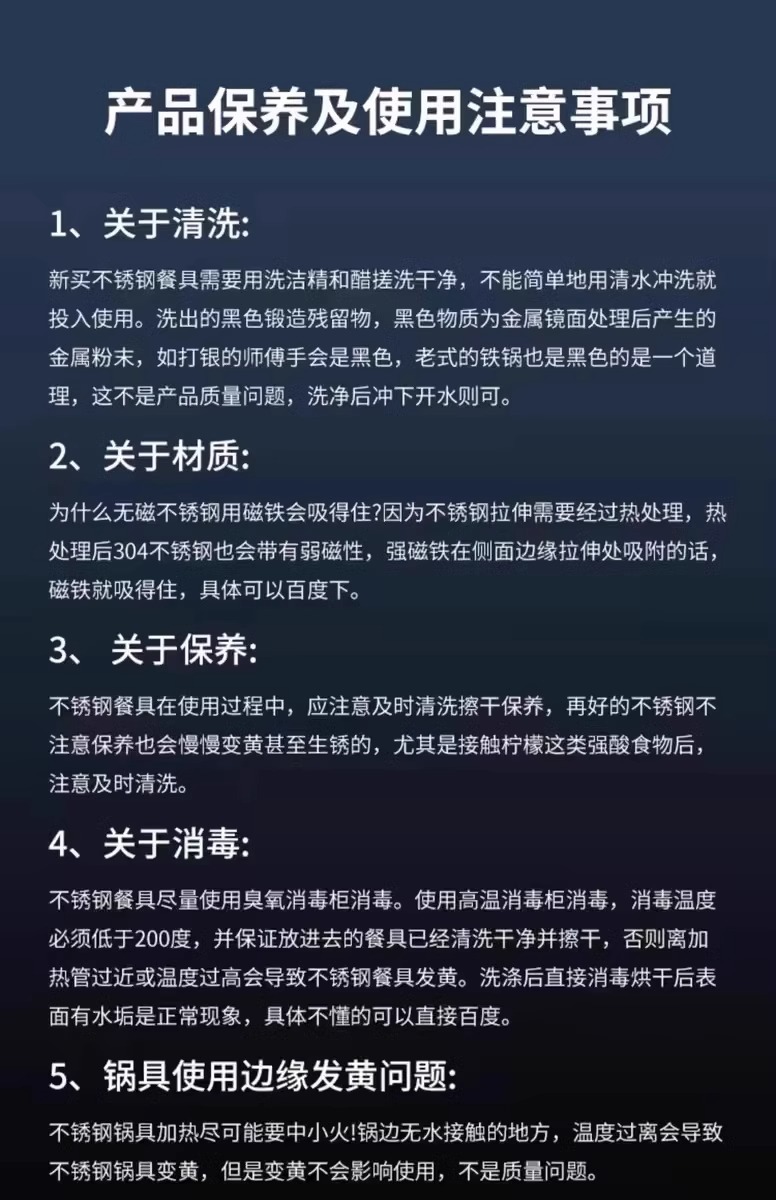 产品保养及使用注意事项

1、关于清洗:

新买不锈钢餐具需要用洗洁精和醋搓洗干净，不能简单地用清水冲洗就投入使用。洗出的黑色锻造残留物，黑色物质为金属镜面处理后产生的金属粉末，如打银的师傅手会是黑色，老式的铁锅也是黑色的是一个道理，这不是产品质量问题，洗净后冲下开水则可。

2、关于材质:

为什么无磁不锈钢用磁铁会吸得住?因为不锈钢拉伸需要经过热处理，热处理后304不锈钢也会带有弱磁性，强磁铁在侧面边缘拉伸处吸附的话，磁铁就吸得住，具体可以百度下。

3、 关于保养:

不锈钢餐具在使用过程中，应注意及时清洗擦干保养，再好的不锈钢不注意保养也会慢慢变黄甚至生锈的，尤其是接触柠檬这类强酸食物后，注意及时清洗。

4、关于消毒:

不锈钢餐具尽量使用臭氧消毒柜消毒。使用高温消毒柜消毒，消毒温度必须低于200度，并保证放进去的餐具已经清洗干净并擦干，否则离加热管过近或温度过高会导致不锈钢餐具发黄。洗涤后直接消毒烘干后表面有水垢是正常现象，具体不懂的可以直接百度。

5、锅具使用边缘发黄问题:

不锈钢锅具加热尽可能要中小火!锅边无水接触的地方，温度过离会导致不锈钢锅具变黄，但是变黄不会影响使用，不是质量问题。